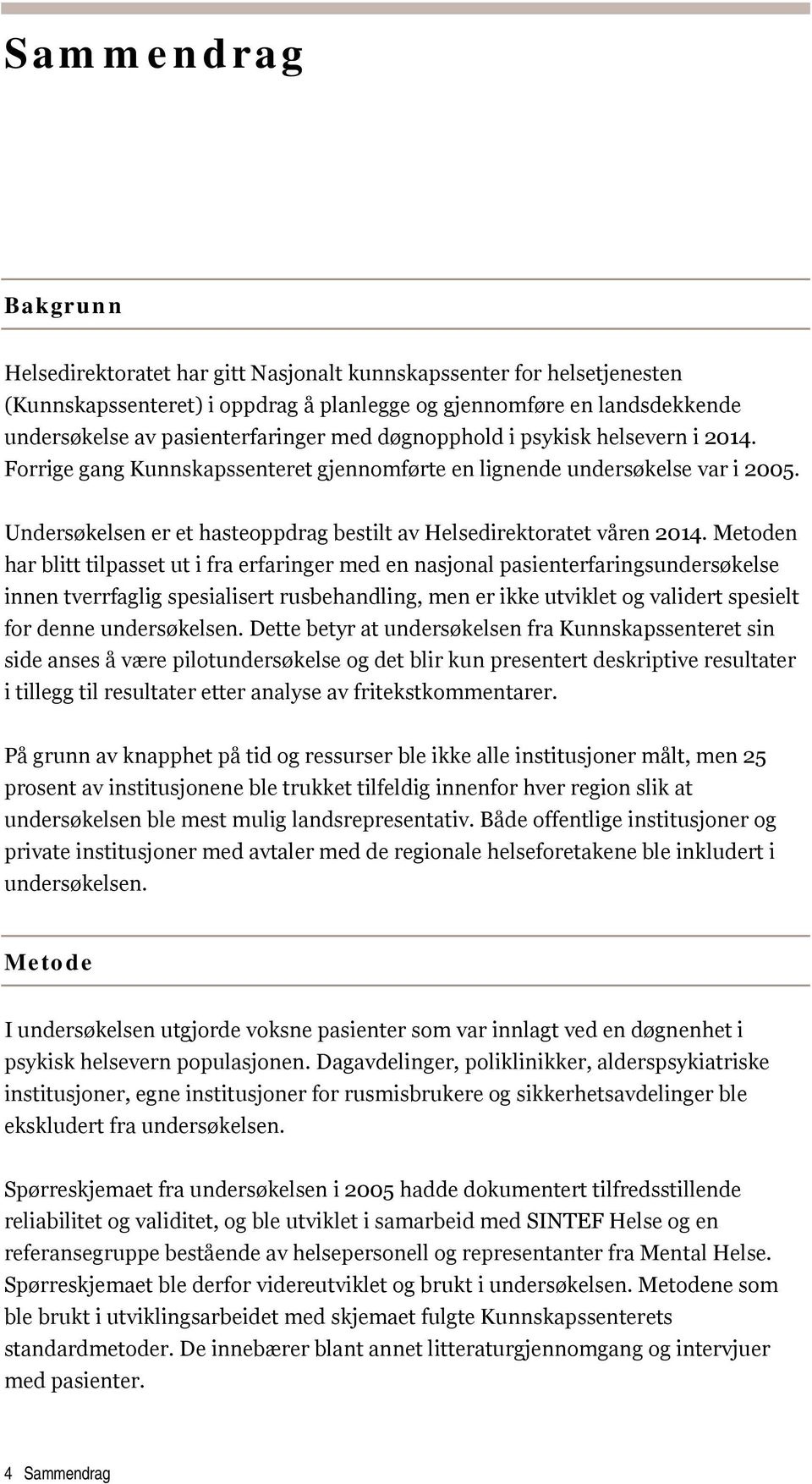 Sammendrag

Bakgrunn

Helsedirektoratet har gitt Nasjonalt kunnskapssenter for helsetjenesten (Kunnskapssenteret) i oppdrag å planlegge og gjennomføre en landsdekkende undersøkelse av pasienterfaringer med døgnopphold i psykisk helsevern i 2014. Forrige gang Kunnskapssenteret gjennomførte en lignende undersøkelse var i 2005.

Undersøkelsen er et hasteoppdrag bestilt av Helsedirektoratet våren 2014. Metoden har blitt tilpasset ut i fra erfaringer med en nasjonal pasienterfaringsundersøkelse innen tverrfaglig spesialisert rusbehandling, men er ikke utviklet og validert spesielt for denne undersøkelsen. Dette betyr at undersøkelsen fra Kunnskapssenteret sin side anses å være pilotundersøkelse og det blir kun presentert deskriptive resultater i tillegg til resultater etter analyse av fritekstkommentarer.

På grunn av knapphet på tid og ressurser ble ikke alle institusjoner målt, men 25 prosent av institusjonene ble trukket tilfeldig innenfor hver region slik at undersøkelsen ble mest mulig landsrepresentativ. Både offentlige institusjoner og private institusjoner med avtaler med de regionale helseforetakene ble inkludert i undersøkelsen.

Metode

I undersøkelsen utgjorde voksne pasienter som var innlagt ved en døgnenhet i psykisk helsevern populasjonen. Dagavdelinger, poliklinikker, alderspsykiatriske institusjoner, egne institusjoner for rusmisbrukere og sikkerhetsavdelinger ble ekskludert fra undersøkelsen.

Spørreskjemaet fra undersøkelsen i 2005 hadde dokumentert tilfredsstillende reliabilitet og validitet, og ble utviklet i samarbeid med SINTEF Helse og en referansegruppe bestående av helsepersonell og representanter fra Mental Helse. Spørreskjemaet ble derfor videreutviklet og brukt i undersøkelsen. Metodene som ble brukt i utviklingsarbeidet med skjemaet fulgte Kunnskapssenterets standardmetoder. De innebærer blant annet litteraturgjennomgang og intervjuer med pasienter.

4 Sammendrag